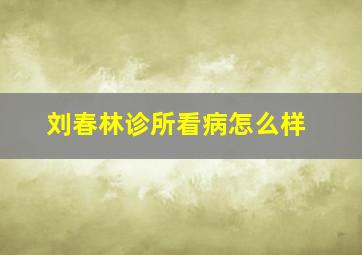 刘春林诊所看病怎么样